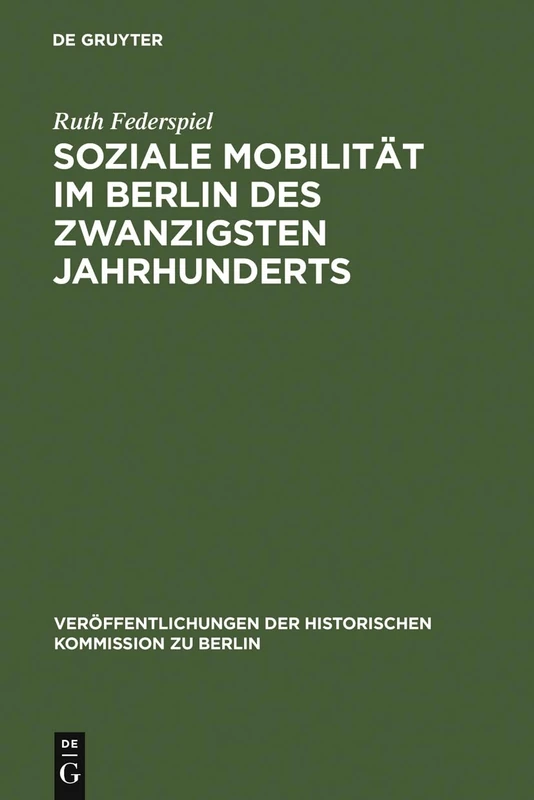 DE GRUYTER

Ruth Federspiel

SOZIALE MOBILITÄT IM BERLIN DES ZWANZIGSTEN JAHRHUNDERTS

VERÖFFENTLICHUNGEN DER HISTORISCHEN KOMMISSION ZU BERLIN

DE
G